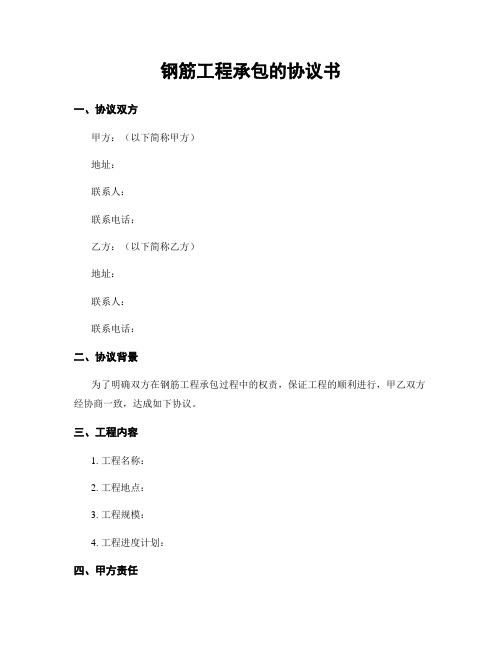 钢筋工程承包的协议书

一、协议双方

甲方：（以下简称甲方）

地址：

联系人：

联系电话：

乙方：（以下简称乙方）

地址：

联系人：

联系电话：

二、协议背景

为了明确双方在钢筋工程承包过程中的权责，保证工程的顺利进行，甲乙双方经协商一致，达成如下协议。

三、工程内容

1. 工程名称：

2. 工程地点：

3. 工程规模：

4. 工程进度计划：

四、甲方责任